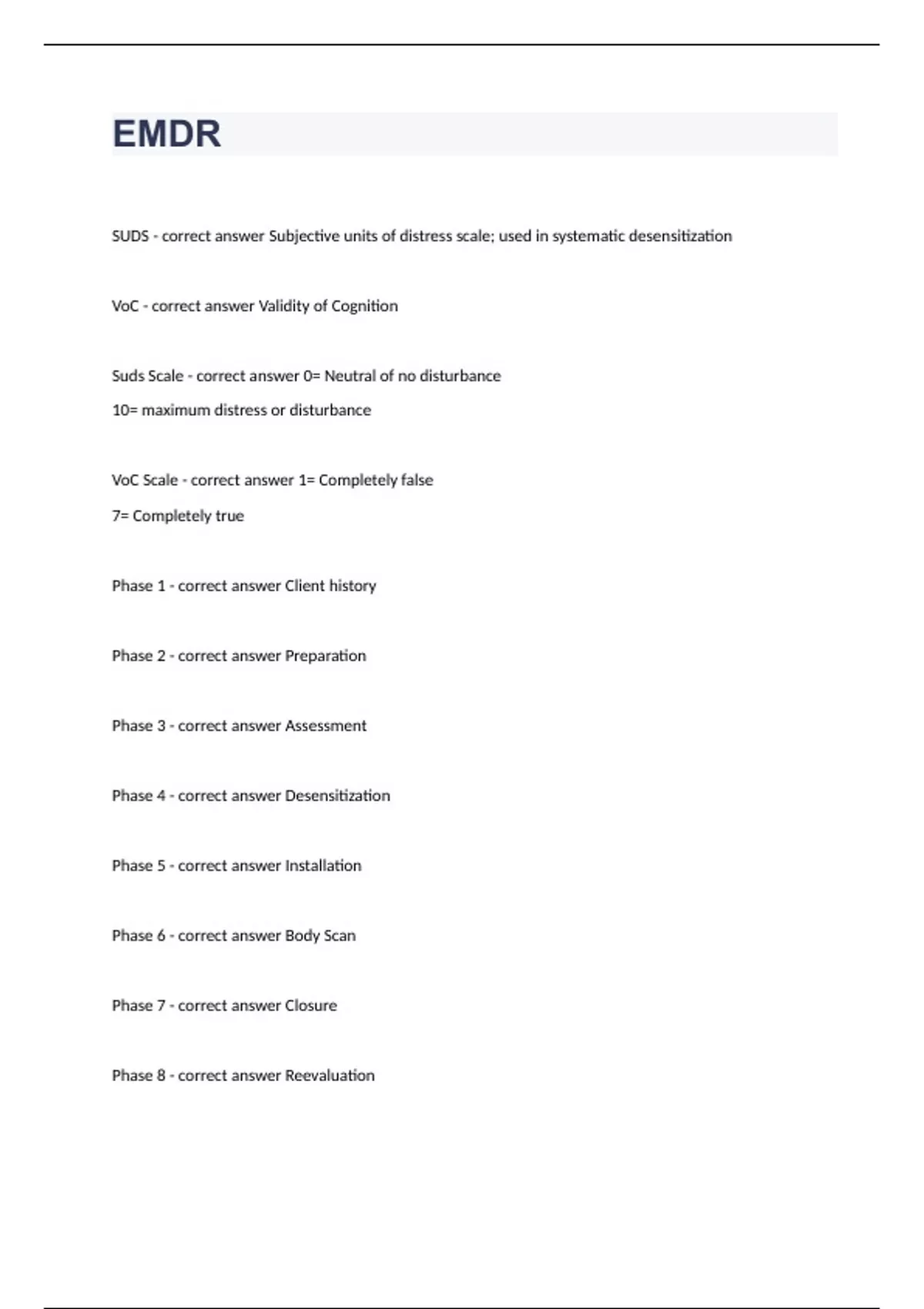 EMDR

SUDS - correct answer Subjective units of distress scale; used in systematic desensitization

VoC - correct answer Validity of Cognition

Suds Scale - correct answer 0= Neutral of no disturbance

10= maximum distress or disturbance

VoC Scale - correct answer 1= Completely false

7= Completely true

Phase 1 - correct answer Client history

Phase 2 - correct answer Preparation

Phase 3 - correct answer Assessment

Phase 4 - correct answer Desensitization

Phase 5 - correct answer Installation

Phase 6 - correct answer Body Scan

Phase 7 - correct answer Closure

Phase 8 - correct answer Reevaluation